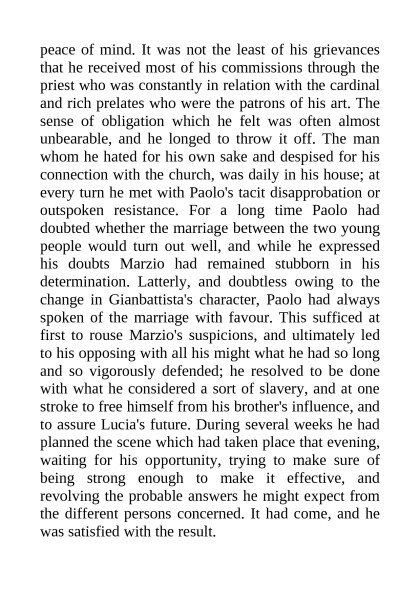 peace of mind. It was not the least of his grievances that he received most of his commissions through the priest who was constantly in relation with the cardinal and rich prelates who were the patrons of his art. The sense of obligation which he felt was often almost unbearable, and he longed to throw it off. The man whom he hated for his own sake and despised for his connection with the church, was daily in his house; at every turn he met with Paolo's tacit disapprobation or outspoken resistance. For a long time Paolo had doubted whether the marriage between the two young people would turn out well, and while he expressed his doubts Marzio had remained stubborn in his determination. Latterly, and doubtless owing to the change in Gianbattista's character, Paolo had always spoken of the marriage with favour. This sufficed at first to rouse Marzio's suspicions, and ultimately led to his opposing with all his might what he had so long and so vigorously defended; he resolved to be done with what he considered a sort of slavery, and at one stroke to free himself from his brother's influence, and to assure Lucia's future. During several weeks he had planned the scene which had taken place that evening, waiting for his opportunity, trying to make sure of being strong enough to make it effective, and revolving the probable answers he might expect from the different persons concerned. It had come, and he was satisfied with the result.